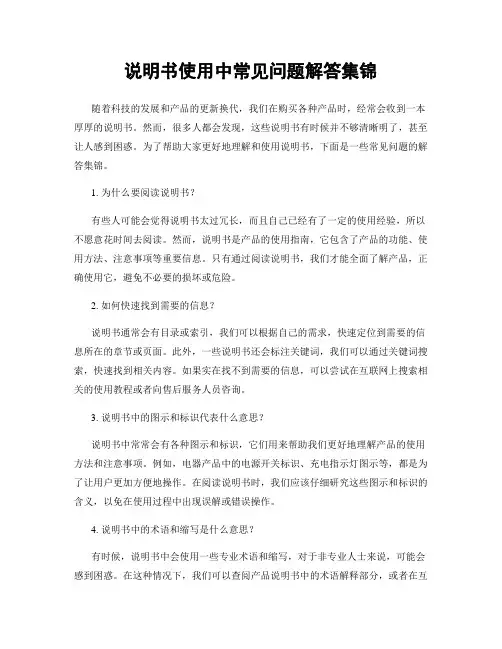 说明书使用中常见问题解答集锦

随着科技的发展和产品的更新换代，我们在购买各种产品时，经常会收到一本厚厚的说明书。然而，很多人都会发现，这些说明书有时候并不够清晰明了，甚至让人感到困惑。为了帮助大家更好地理解和使用说明书，下面是一些常见问题的解答集锦。

1. 为什么要阅读说明书？

有些人可能会觉得说明书太过冗长，而且自己已经有了一定的使用经验，所以不愿意花时间去阅读。然而，说明书是产品的使用指南，它包含了产品的功能、使用方法、注意事项等重要信息。只有通过阅读说明书，我们才能全面了解产品，正确使用它，避免不必要的损坏或危险。

2. 如何快速找到需要的信息？

说明书通常会有目录或索引，我们可以根据自己的需求，快速定位到需要的信息所在的章节或页面。此外，一些说明书还会标注关键词，我们可以通过关键词搜索，快速找到相关内容。如果实在找不到需要的信息，可以尝试在互联网上搜索相关的使用教程或者向售后服务人员咨询。

3. 说明书中的图示和标识代表什么意思？

说明书中常常会有各种图示和标识，它们用来帮助我们更好地理解产品的使用方法和注意事项。例如，电器产品中的电源开关标识、充电指示灯图示等，都是为了让用户更加方便地操作。在阅读说明书时，我们应该仔细研究这些图示和标识的含义，以免在使用过程中出现误解或错误操作。

4. 说明书中的术语和缩写是什么意思？

有时候，说明书中会使用一些专业术语和缩写，对于非专业人士来说，可能会感到困惑。在这种情况下，我们可以查阅产品说明书中的术语解释部分，或者在互